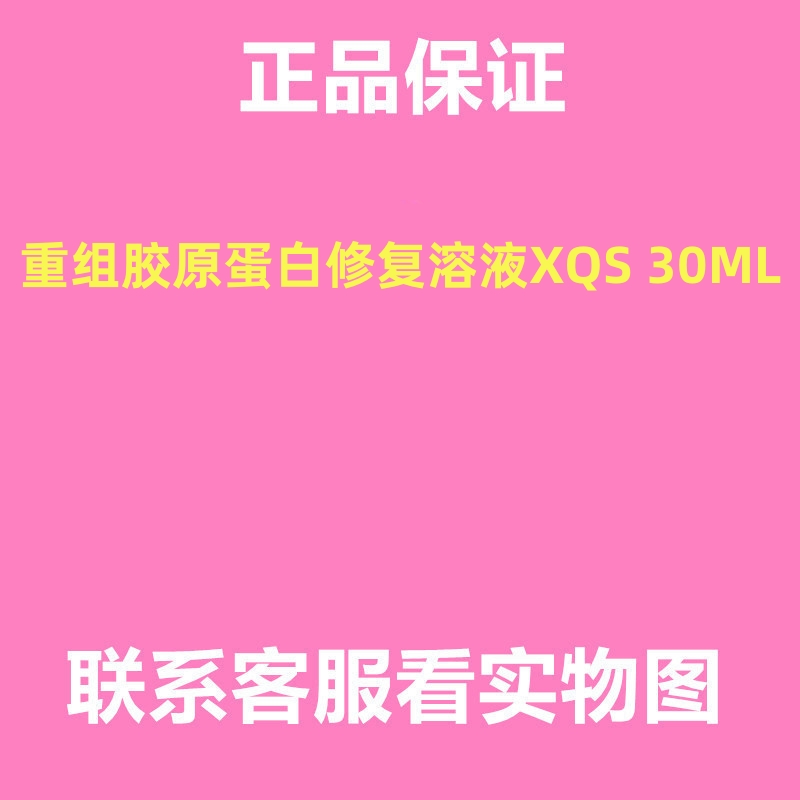 正品保证

重组胶原蛋白修复溶液XQS 30ML

联系客服看实物图